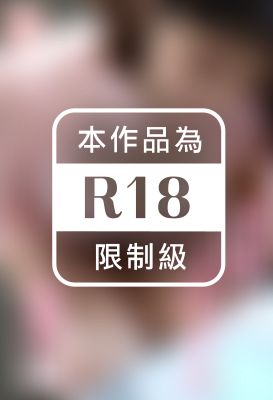 本作品為
R18
限制級